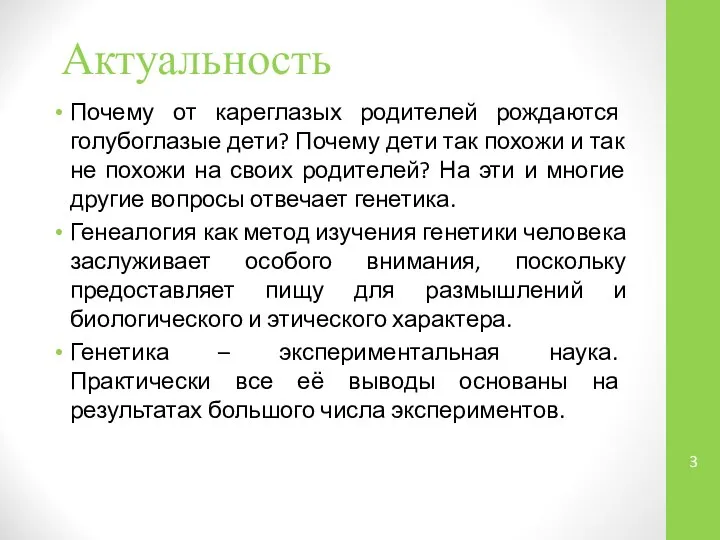 Актуальность

• Почему от кареглазых родителей рождаются голубоглазые дети? Почему дети так похожи и так не похожи на своих родителей? На эти и многие другие вопросы отвечает генетика.

• Генеалогия как метод изучения генетики человека заслуживает особого внимания, поскольку предоставляет пищу для размышлений и биологического и этического характера.

• Генетика – экспериментальная наука. Практически все её выводы основаны на результатах большого числа экспериментов.

3